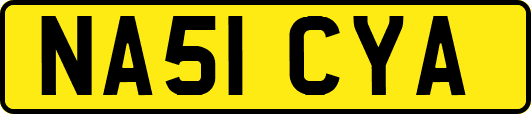 NA51 CYA